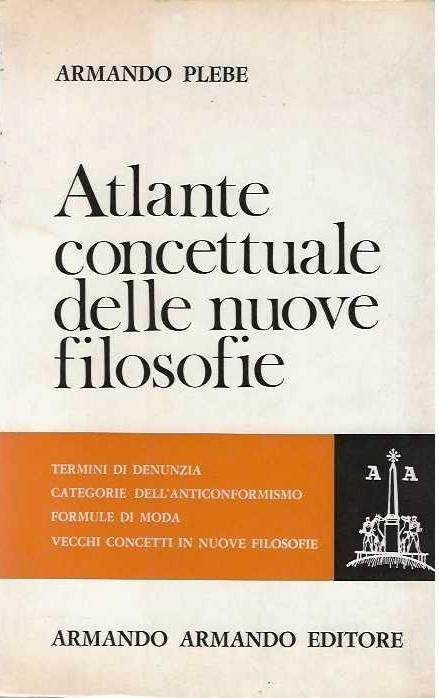 ARMANDO PLEBE

Atlante concettuale delle nuove filosofie

TERMINI DI DENUNZIA
CATEGORIE DELL'ANTICONFORMISMO
FORMULE DI MODA
VECCHI CONCETTI IN NUOVE FILOSOFIE

A A

ARMANDO ARMANDO EDITORE